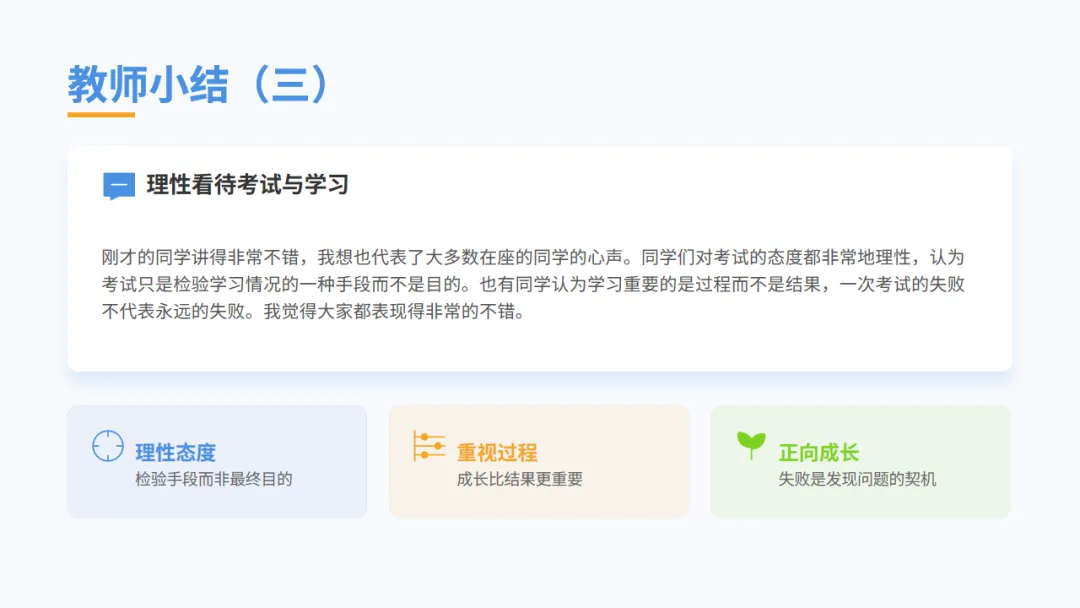 教师小结（三）

理性看待考试与学习

刚才的同学讲得非常不错，我想也代表了大多数在座的同学的心声。同学们对考试的态度都非常地理性，认为考试只是检验学习情况的一种手段而不是目的。也有同学认为学习重要的是过程而不是结果，一次考试的失败不代表永远的失败。我觉得大家都表现得非常的不错。

理性态度
检验手段而非最终目的

重视过程
成长比结果更重要

正向成长
失败是发现问题的契机